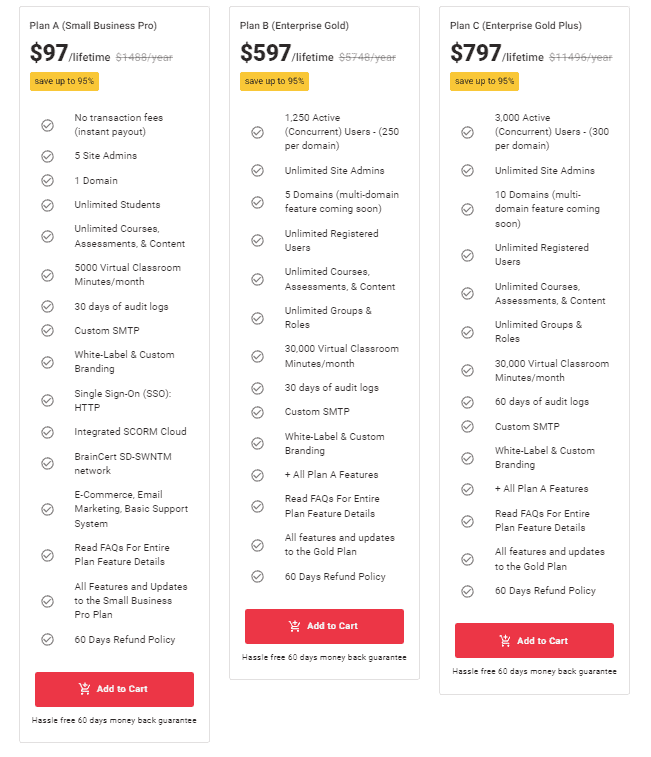 Plan A (Small Business Pro)

$97/lifetime $1488/year

save up to 95%

No transaction fees (instant payout)

5 Site Admins

1 Domain

Unlimited Students

Unlimited Courses, Assessments, & Content

5000 Virtual Classroom Minutes/month

30 days of audit logs

Custom SMTP

White-Label & Custom Branding

Single Sign-On (SSO): HTTP

Integrated SCORM Cloud

BrainCert SD-SWNTM network

E-Commerce, Email Marketing, Basic Support System

Read FAQs For Entire Plan Feature Details

All Features and Updates to the Small Business Pro Plan

60 Days Refund Policy

Add to Cart

Hassle free 60 days money back guarantee

Plan B (Enterprise Gold)

$597/lifetime $5748/year

save up to 95%

1,250 Active (Concurrent) Users - (250 per domain)

Unlimited Site Admins

5 Domains (multi-domain feature coming soon)

Unlimited Registered Users

Unlimited Courses, Assessments, & Content

Unlimited Groups & Roles

30,000 Virtual Classroom Minutes/month

30 days of audit logs

Custom SMTP

White-Label & Custom Branding

+ All Plan A Features

Read FAQs For Entire Plan Feature Details

All features and updates to the Gold Plan

60 Days Refund Policy

Add to Cart

Hassle free 60 days money back guarantee

Plan C (Enterprise Gold Plus)

$797/lifetime $11496/year

save up to 95%

3,000 Active (Concurrent) Users - (300 per domain)

Unlimited Site Admins

10 Domains (multi-domain feature coming soon)

Unlimited Registered Users

Unlimited Courses, Assessments, & Content

Unlimited Groups & Roles

30,000 Virtual Classroom Minutes/month

60 days of audit logs

Custom SMTP

White-Label & Custom Branding

+ All Plan A Features

Read FAQs For Entire Plan Feature Details

All features and updates to the Gold Plan

60 Days Refund Policy

Add to Cart

Hassle free 60 days money back guarantee